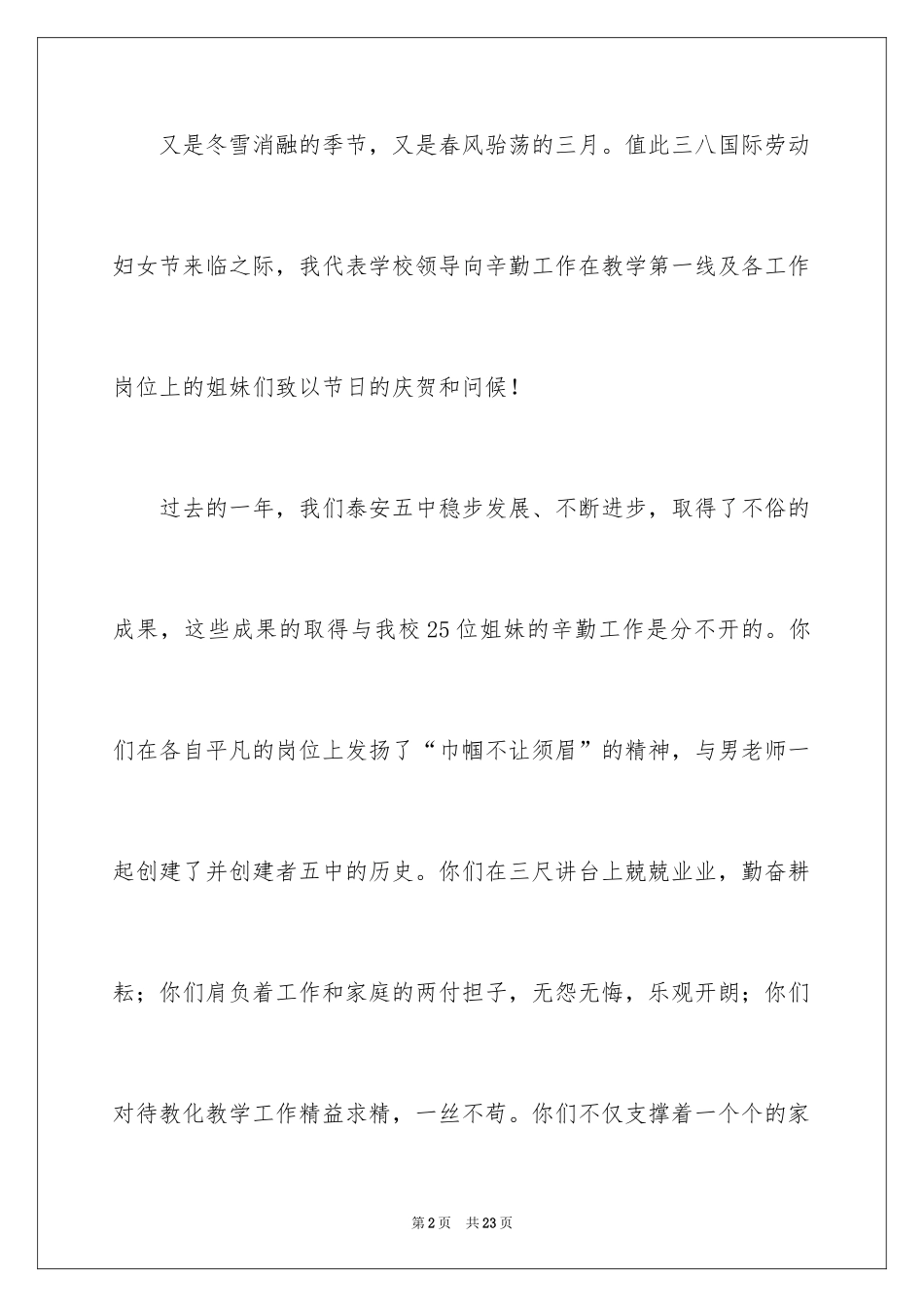 又是冬雪消融的季节，又是春风骀荡的三月。值此三八国际劳动妇女节来临之际，我代表学校领导向辛勤工作在教学第一线及各工作岗位上的姐妹们致以节日的庆贺和问候！

过去的一年，我们泰安五中稳步发展、不断进步，取得了不俗的成果，这些成果的取得与我校25位姐妹的辛勤工作是分不开的。你们在各自平凡的岗位上发扬了“巾帼不让须眉”的精神，与男老师一起创建了并创建者五中的历史。你们在三尺讲台上兢兢业业，勤奋耕耘；你们肩负着工作和家庭的两付担子，无怨无悔，乐观开朗；你们对待教化教学工作精益求精，一丝不苟。你们不仅支撑着一个个的家

第2页　共23页